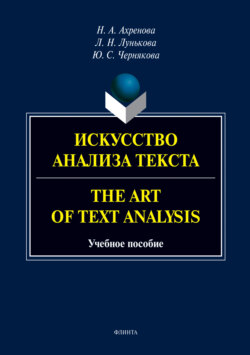 Н. А. Ахренова
Л. Н. Лунькова
Ю. С. Чернякова

ИСКУССТВО АНАЛИЗА ТЕКСТА

THE ART OF TEXT ANALYSIS

Учебное пособие

ФЛИНТА